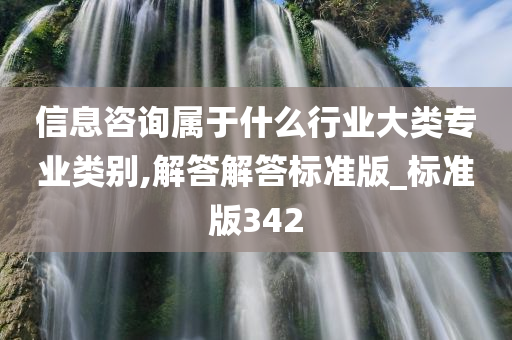 信息咨询属于什么行业大类专业类别,解答解答标准版_标准版342